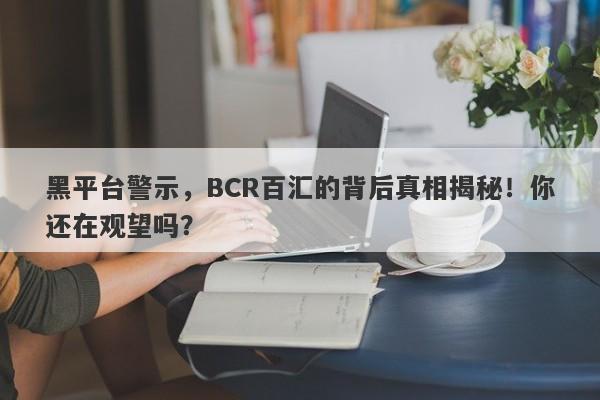 黑平台警示，BCR百汇的背后真相揭秘！你还在观望吗？